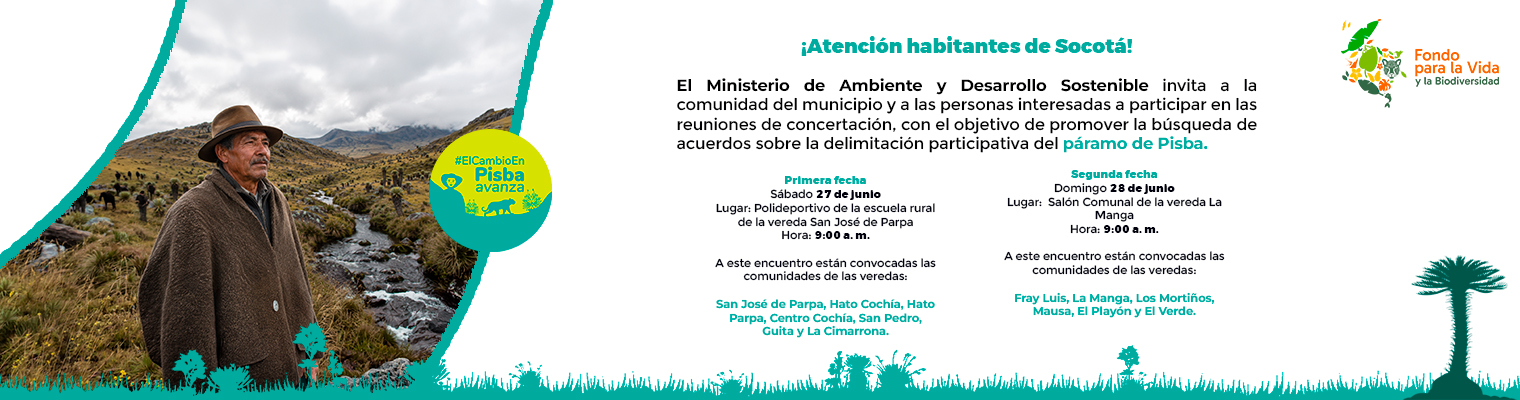 #ElCambioEn
Pisba
avanza

¡Atención habitantes de Socotá!

El Ministerio de Ambiente y Desarrollo Sostenible invita a la comunidad del municipio y a las personas interesadas a participar en las reuniones de concertación, con el objetivo de promover la búsqueda de acuerdos sobre la delimitación participativa del páramo de Pisba.

Primera fecha
Sábado 27 de junio
Lugar: Polideportivo de la escuela rural de la vereda San José de Parpa
Hora: 9:00 a. m.

A este encuentro están convocadas las comunidades de las veredas:

San José de Parpa, Hato Cochía, Hato Parpa, Centro Cochía, San Pedro, Guita y La Cimarrona.

Segunda fecha
Domingo 28 de junio
Lugar: Salón Comunal de la vereda La Manga
Hora: 9:00 a. m.

A este encuentro están convocadas las comunidades de las veredas:

Fray Luis, La Manga, Los Mortiños, Mausa, El Playón y El Verde.

Fondo
para la Vida
y la Biodiversidad